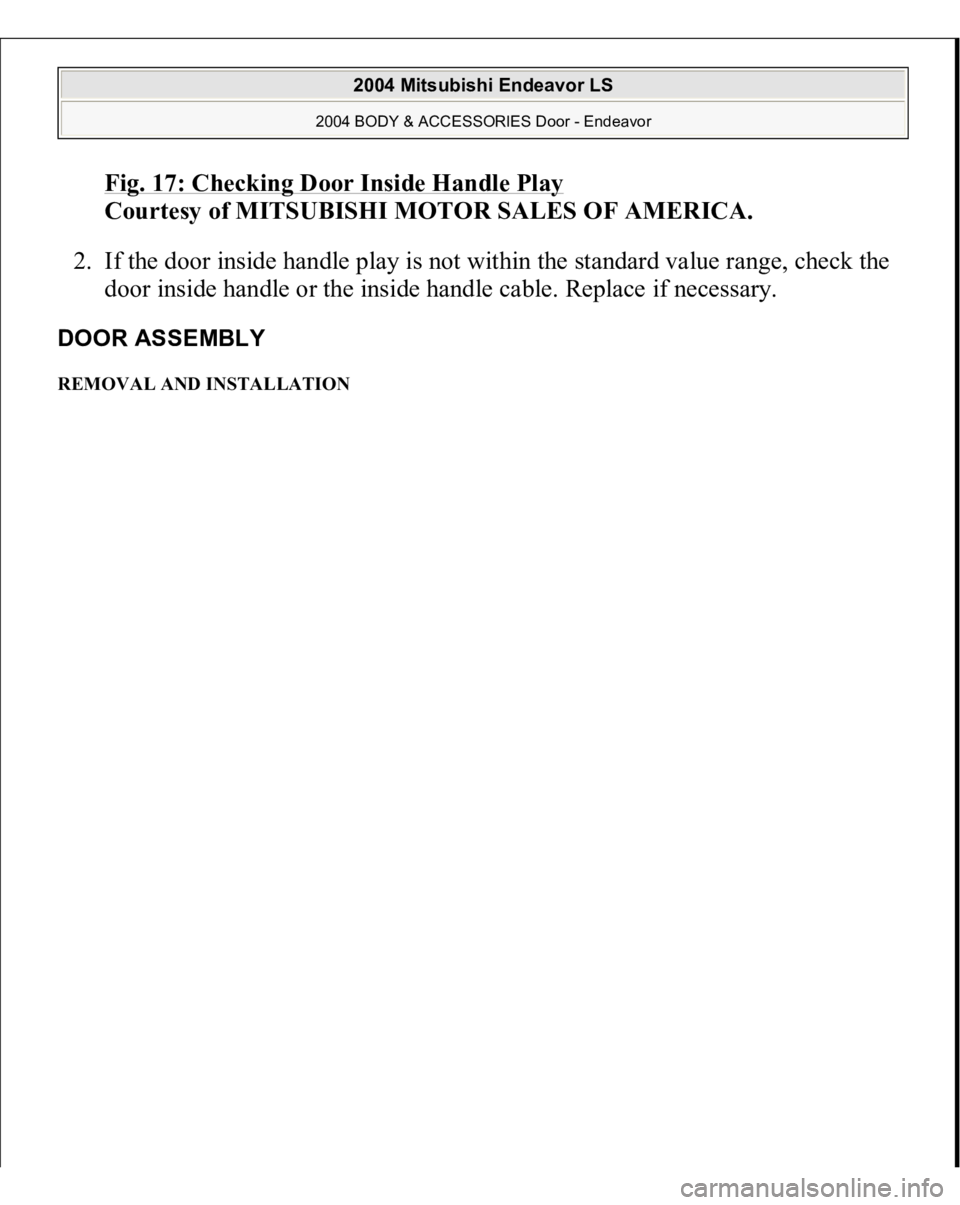 2004 Mitsubishi Endeavor LS

2004 BODY & ACCESSORIES Door - Endeavor

Fig. 17: Checking Door Inside Handle Play
Courtesy of MITSUBISHI MOTOR SALES OF AMERICA.

2. If the door inside handle play is not within the standard value range, check the door inside handle or the inside handle cable. Replace if necessary.

DOOR ASSEMBLY

REMOVAL AND INSTALLATION

carmanualsonline.info